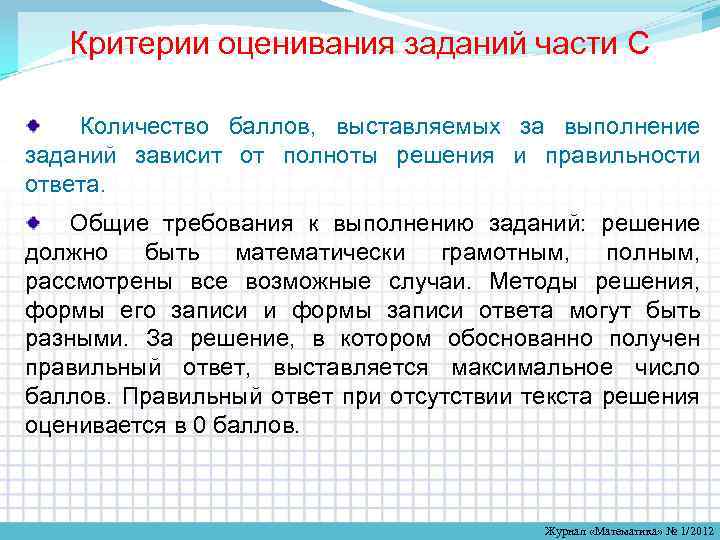 Критерии оценивания заданий части С

• Количество баллов, выставляемых за выполнение заданий зависит от полноты решения и правильности ответа.

• Общие требования к выполнению заданий: решение должно быть математически грамотным, полным, рассмотрены все возможные случаи. Методы решения, формы его записи и формы записи ответа могут быть разными. За решение, в котором обоснованно получен правильный ответ, выставляется максимальное число баллов. Правильный ответ при отсутствии текста решения оценивается в 0 баллов.

Журнал «Математика» № 1/2012